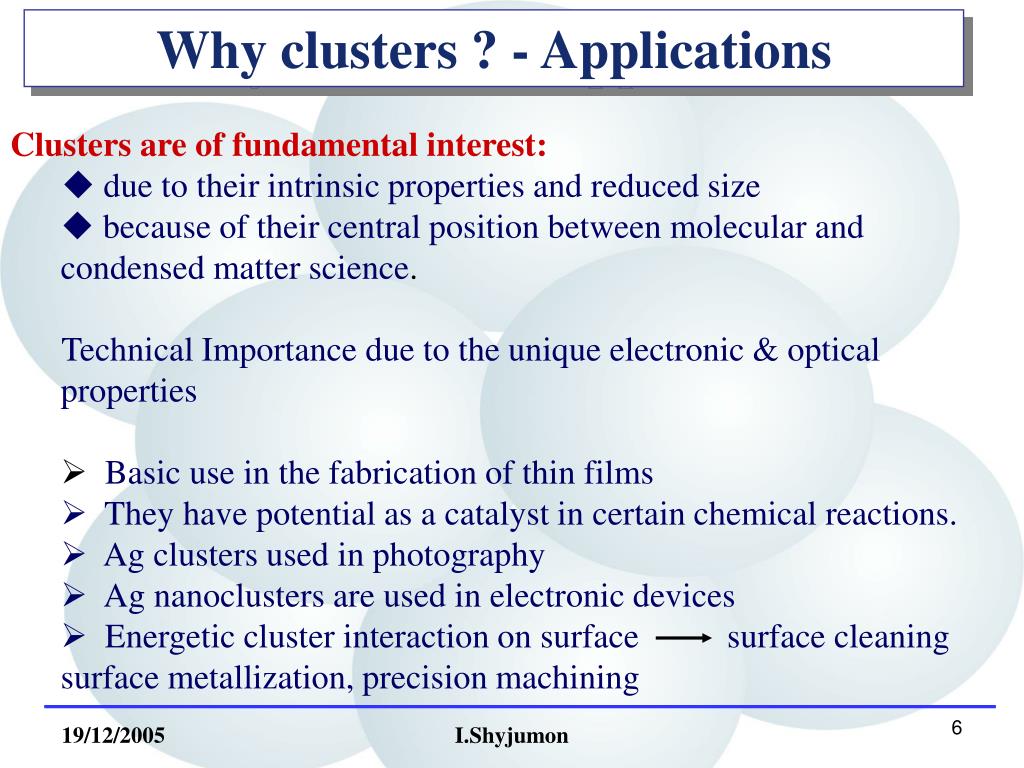 Why clusters ? - Applications

Clusters are of fundamental interest:

◆ due to their intrinsic properties and reduced size

◆ because of their central position between molecular and condensed matter science.

Technical Importance due to the unique electronic & optical properties

➢ Basic use in the fabrication of thin films

➢ They have potential as a catalyst in certain chemical reactions.

➢ Ag clusters used in photography

➢ Ag nanoclusters are used in electronic devices

➢ Energetic cluster interaction on surface ⟶ surface cleaning surface metallization, precision machining

19/12/2005

I.Shyjumon

6